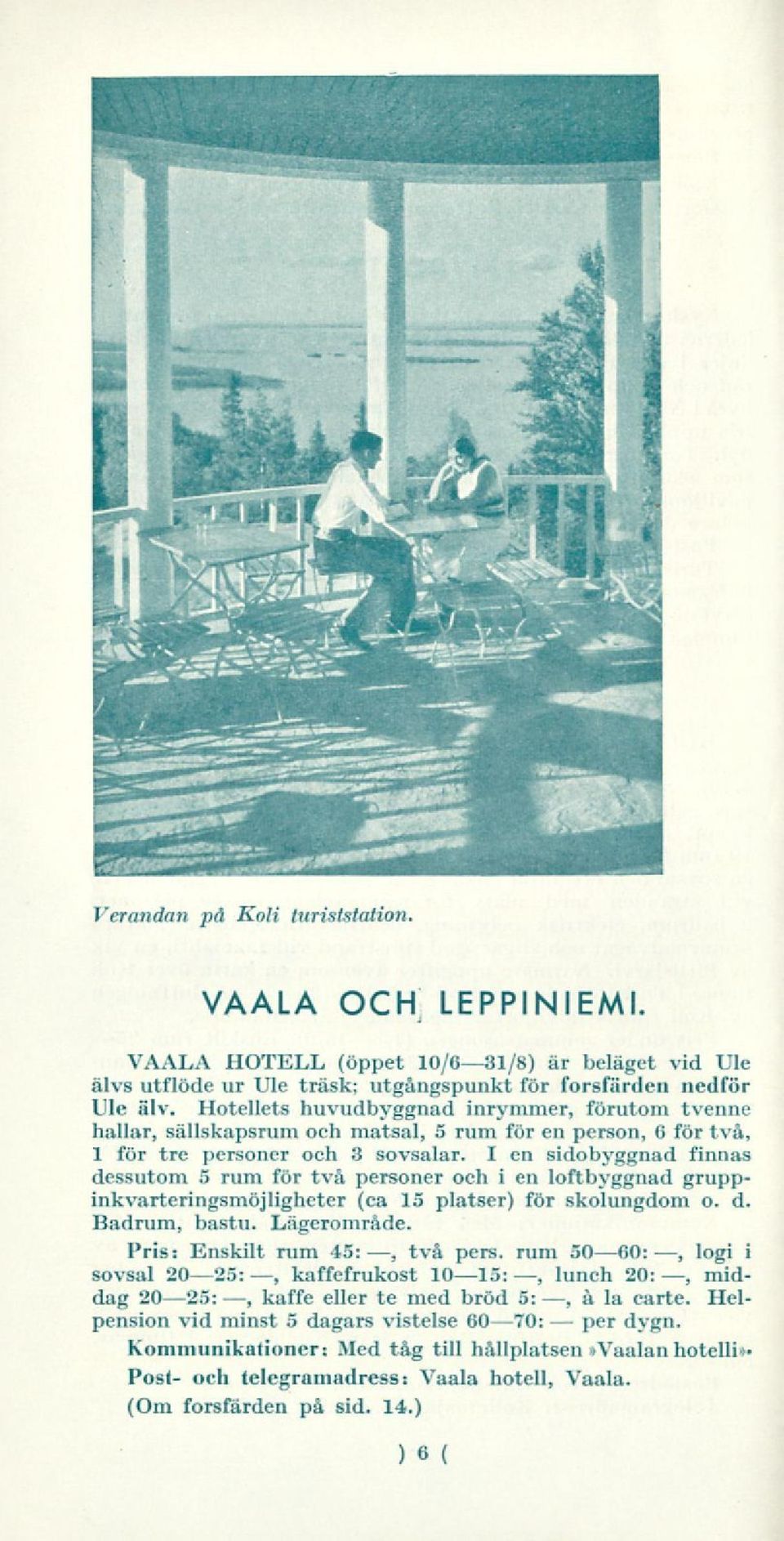 Verandan på Koli turiststation.

VAALA OCH LEPPINIEMI.

VAALA HOTELL (öppet 10/6—31/8) är beläget vid Ule älvs utflöde ur Ule träsk; utgångspunkt för forsfärden nedför Ule älv. Hotellets huvudbyggnad inrymmer, förutom tvenne hallar, sällskapsrum och matsal, 5 rum för en person, 6 för två, 1 för tre personer och 3 sovsalar. I en sidobyggnad finnas dessutom 5 rum för två personer och i en loftbyggnad gruppinkvarteringsmöjligheter (ca 15 platser) för skolungdom o. d. Badrum, bastu. Lägerområde.

Pris: Enskilt rum 45: —, två pers. rum 50—60: —, logi i sovsal 20—25: —, kaffefrukost 10—15: —, lunch 20: —, middag 20—25: —, kaffe eller te med bröd 5: —, à la carte. Helpension vid minst 5 dagars vistelse 60—70: — per dygn.

Kommunikationer: Med tåg till hållplatsen »Vaalan hotelli».

Post- och telegramadress: Vaala hotell, Vaala.

(Om forsfärden på sid. 14.)

) 6 (